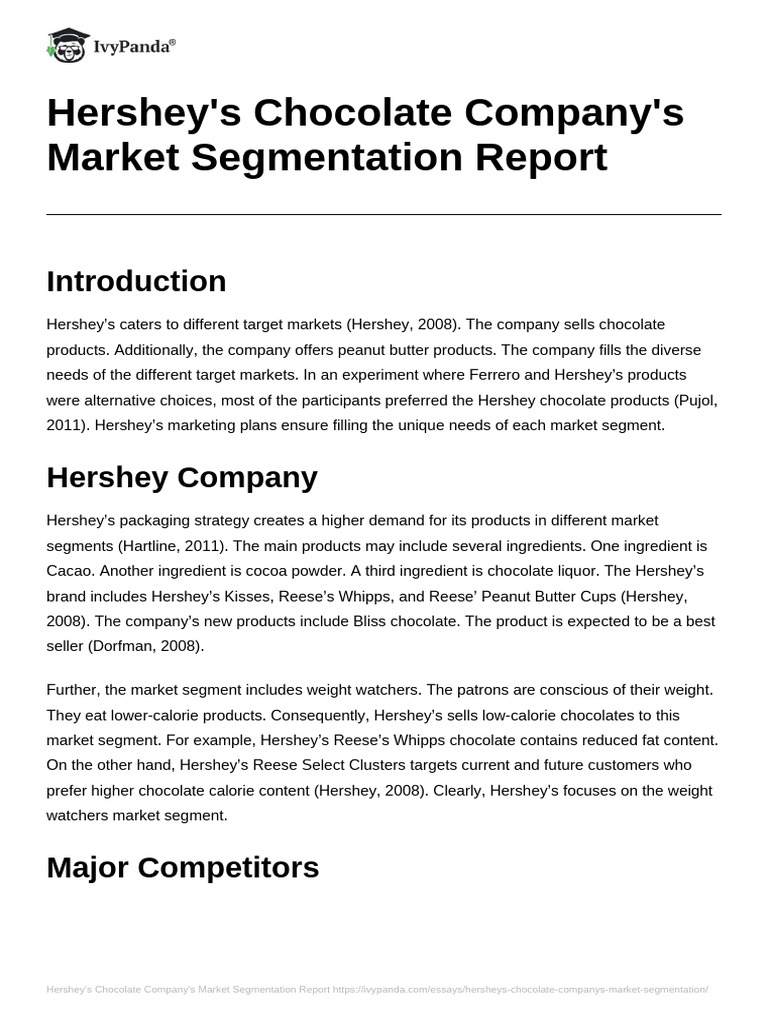 IvyPanda®

Hershey's Chocolate Company's Market Segmentation Report

Introduction

Hershey's caters to different target markets (Hershey, 2008). The company sells chocolate products. Additionally, the company offers peanut butter products. The company fills the diverse needs of the different target markets. In an experiment where Ferrero and Hershey's products were alternative choices, most of the participants preferred the Hershey chocolate products (Pujol, 2011). Hershey's marketing plans ensure filling the unique needs of each market segment.

Hershey Company

Hershey's packaging strategy creates a higher demand for its products in different market segments (Hartline, 2011). The main products may include several ingredients. One ingredient is Cacao. Another ingredient is cocoa powder. A third ingredient is chocolate liquor. The Hershey's brand includes Hershey's Kisses, Reese's Whipps, and Reese' Peanut Butter Cups (Hershey, 2008). The company's new products include Bliss chocolate. The product is expected to be a best seller (Dorfman, 2008).

Further, the market segment includes weight watchers. The patrons are conscious of their weight. They eat lower-calorie products. Consequently, Hershey's sells low-calorie chocolates to this market segment. For example, Hershey's Reese's Whipps chocolate contains reduced fat content. On the other hand, Hershey's Reese Select Clusters targets current and future customers who prefer higher chocolate calorie content (Hershey, 2008). Clearly, Hershey's focuses on the weight watchers market segment.

Major Competitors

Hershey's Chocolate Company's Market Segmentation Report https://ivypanda.com/essays/hersheys-chocolate-companys-market-segmentation/